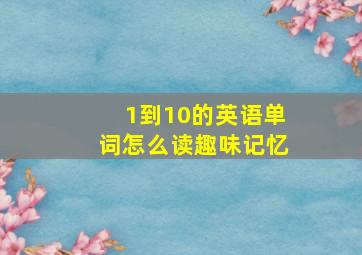 1到10的英语单词怎么读趣味记忆